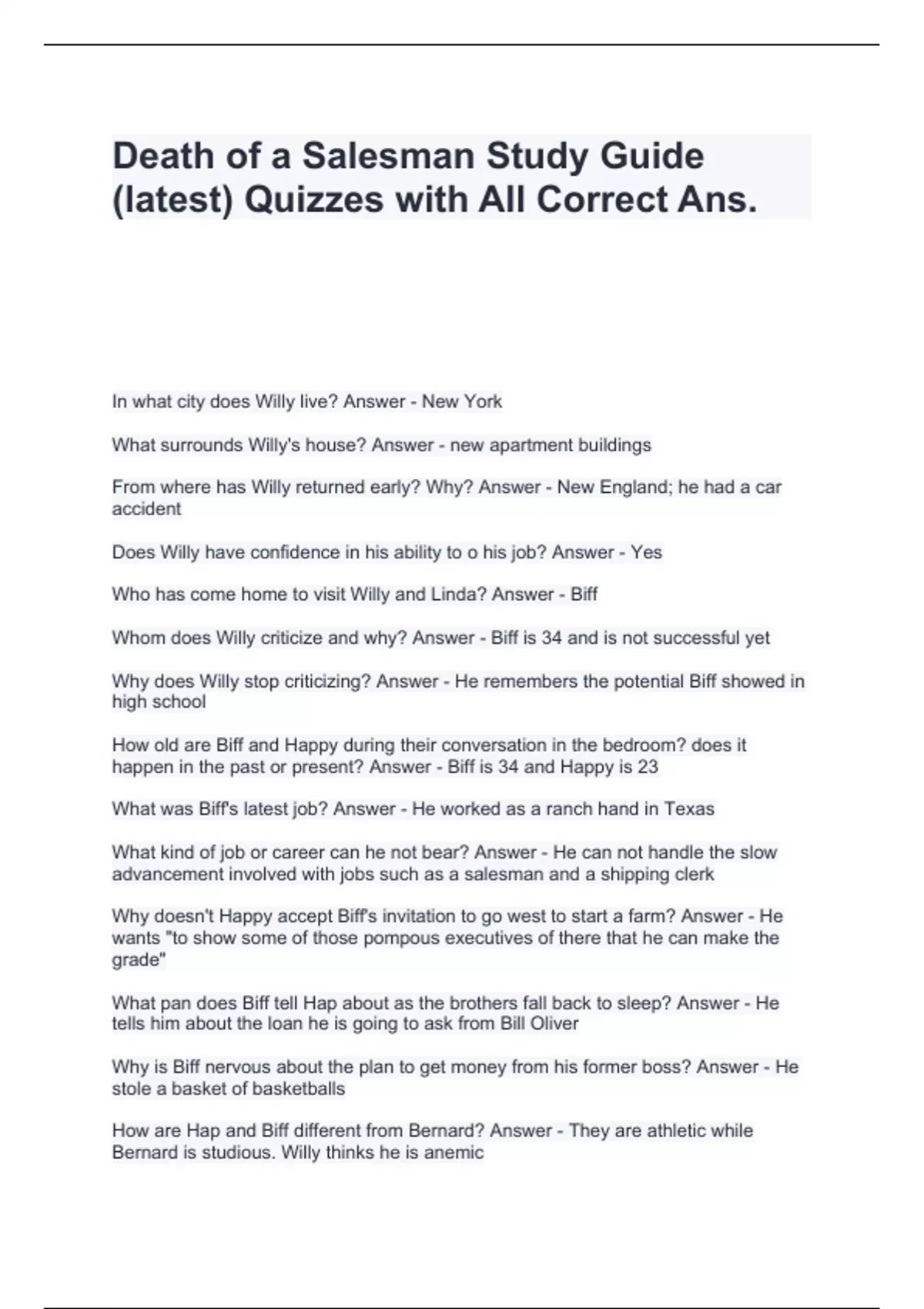 Death of a Salesman Study Guide (latest) Quizzes with All Correct Ans.

In what city does Willy live? Answer - New York

What surrounds Willy's house? Answer - new apartment buildings

From where has Willy returned early? Why? Answer - New England; he had a car accident

Does Willy have confidence in his ability to o his job? Answer - Yes

Who has come home to visit Willy and Linda? Answer - Biff

Whom does Willy criticize and why? Answer - Biff is 34 and is not successful yet

Why does Willy stop criticizing? Answer - He remembers the potential Biff showed in high school

How old are Biff and Happy during their conversation in the bedroom? does it happen in the past or present? Answer - Biff is 34 and Happy is 23

What was Biff's latest job? Answer - He worked as a ranch hand in Texas

What kind of job or career can he not bear? Answer - He can not handle the slow advancement involved with jobs such as a salesman and a shipping clerk

Why doesn't Happy accept Biff's invitation to go west to start a farm? Answer - He wants "to show some of those pompous executives of there that he can make the grade"

What pan does Biff tell Hap about as the brothers fall back to sleep? Answer - He tells him about the loan he is going to ask from Bill Oliver

Why is Biff nervous about the plan to get money from his former boss? Answer - He stole a basket of basketballs

How are Hap and Biff different from Bernard? Answer - They are athletic while Bernard is studious. Willy thinks he is anemic